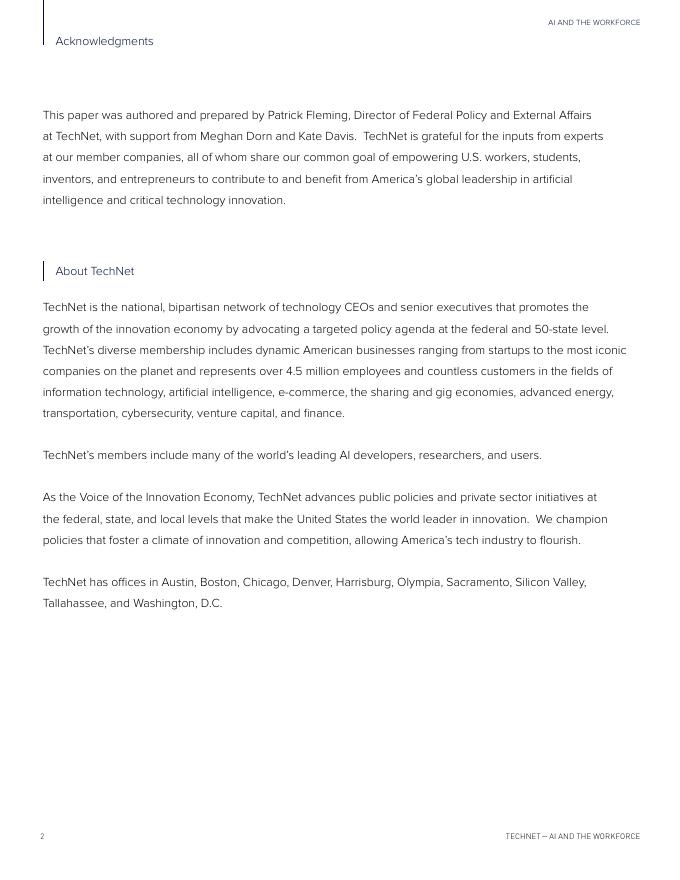 AI AND THE WORKFORCE

Acknowledgments

This paper was authored and prepared by Patrick Fleming, Director of Federal Policy and External Affairs at TechNet, with support from Meghan Dorn and Kate Davis. TechNet is grateful for the inputs from experts at our member companies, all of whom share our common goal of empowering U.S. workers, students, inventors, and entrepreneurs to contribute to and benefit from America's global leadership in artificial intelligence and critical technology innovation.

About TechNet

TechNet is the national, bipartisan network of technology CEOs and senior executives that promotes the growth of the innovation economy by advocating a targeted policy agenda at the federal and 50-state level. TechNet's diverse membership includes dynamic American businesses ranging from startups to the most iconic companies on the planet and represents over 4.5 million employees and countless customers in the fields of information technology, artificial intelligence, e-commerce, the sharing and gig economies, advanced energy, transportation, cybersecurity, venture capital, and finance.

TechNet's members include many of the world's leading AI developers, researchers, and users.

As the Voice of the Innovation Economy, TechNet advances public policies and private sector initiatives at the federal, state, and local levels that make the United States the world leader in innovation. We champion policies that foster a climate of innovation and competition, allowing America's tech industry to flourish.

TechNet has offices in Austin, Boston, Chicago, Denver, Harrisburg, Olympia, Sacramento, Silicon Valley, Tallahassee, and Washington, D.C.

2

TECHNET — AI AND THE WORKFORCE